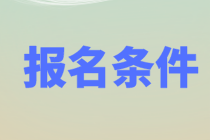 报名条件